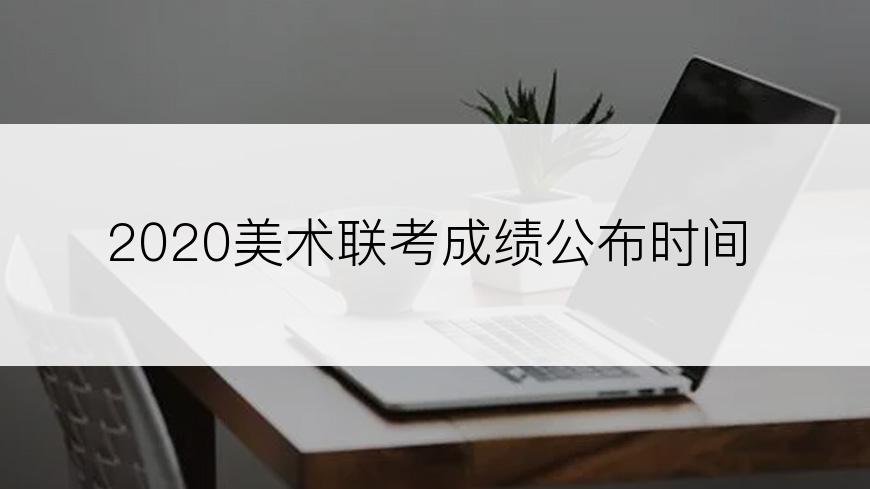 2020美术联考成绩公布时间